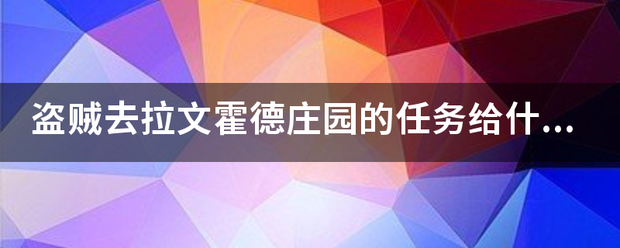 盗贼去拉文霍德庄园的任务给什...